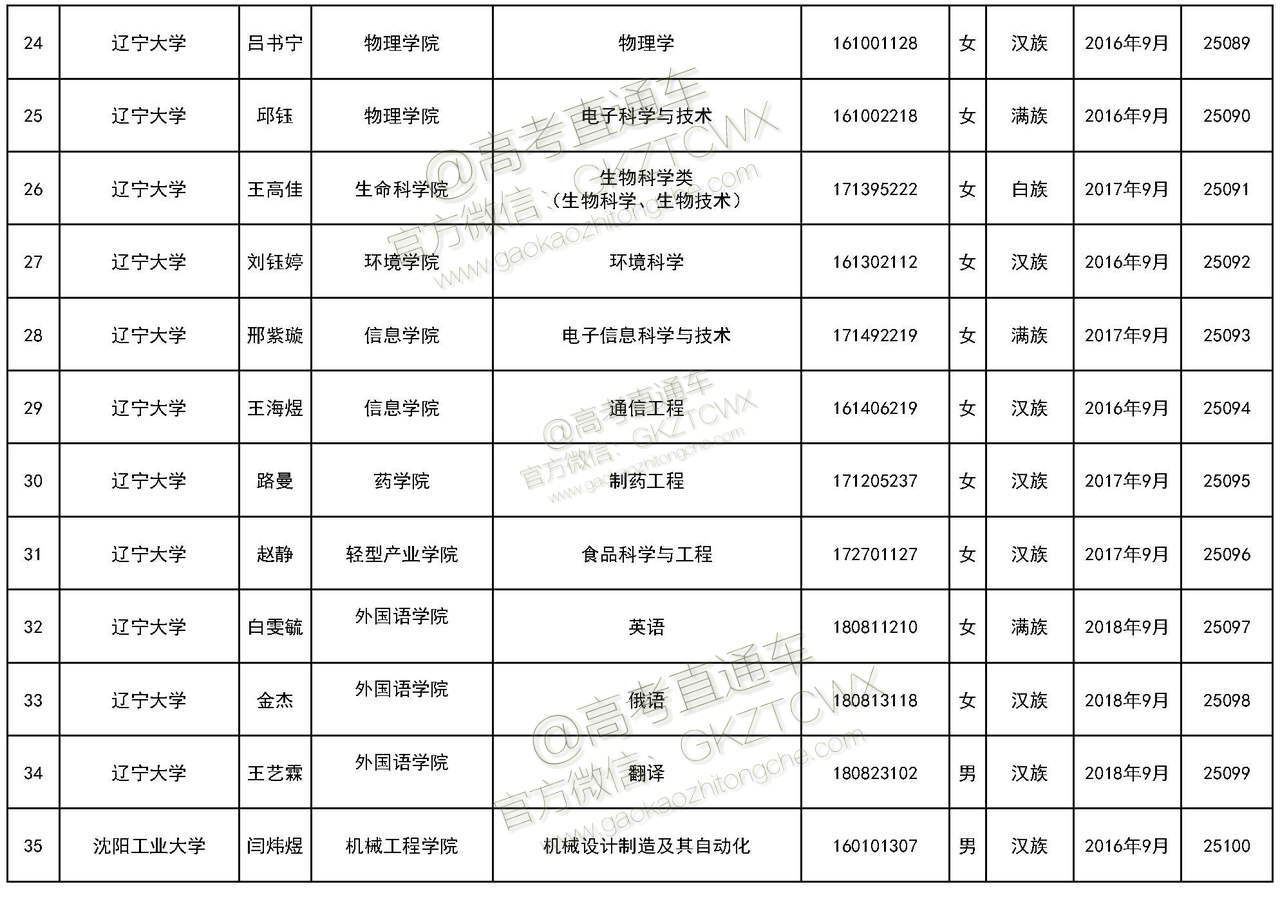 | 24 | 辽宁大学 | 吕书宁 | 物理学院 | 物理学 | 161001128 | 女 | 汉族 | 2016年9月 | 25089 |
|---|---|---|---|---|---|---|---|---|---|
| 25 | 辽宁大学 | 邱钰 | 物理学院 | 电子科学与技术 | 161002218 | 女 | 满族 | 2016年9月 | 25090 |
| 26 | 辽宁大学 | 王高佳 | 生命科学院 | 生物科学类（生物科学、生物技术） | 171395222 | 女 | 白族 | 2017年9月 | 25091 |
| 27 | 辽宁大学 | 刘钰婷 | 环境学院 | 环境科学 | 161302112 | 女 | 汉族 | 2016年9月 | 25092 |
| 28 | 辽宁大学 | 邢紫璇 | 信息学院 | 电子信息科学与技术 | 171492219 | 女 | 满族 | 2017年9月 | 25093 |
| 29 | 辽宁大学 | 王海煜 | 信息学院 | 通信工程 | 161406219 | 女 | 汉族 | 2016年9月 | 25094 |
| 30 | 辽宁大学 | 路曼 | 药学院 | 制药工程 | 171205237 | 女 | 汉族 | 2017年9月 | 25095 |
| 31 | 辽宁大学 | 赵静 | 轻型产业学院 | 食品科学与工程 | 172701127 | 女 | 汉族 | 2017年9月 | 25096 |
| 32 | 辽宁大学 | 白雯毓 | 外国语学院 | 英语 | 180811210 | 女 | 满族 | 2018年9月 | 25097 |
| 33 | 辽宁大学 | 金杰 | 外国语学院 | 俄语 | 180813118 | 女 | 汉族 | 2018年9月 | 25098 |
| 34 | 辽宁大学 | 王艺霖 | 外国语学院 | 翻译 | 180823102 | 男 | 汉族 | 2018年9月 | 25099 |
| 35 | 沈阳工业大学 | 闫炜煜 | 机械工程学院 | 机械设计制造及其自动化 | 160101307 | 男 | 汉族 | 2016年9月 | 25100 |

@高考直通车 官方微信：GKZTCWX www.gaokaozhitongche.com
@高考直通车 官方微信：GKZTCWX www.gaokaozhitongche.com
@高考直通车 官方微信：GKZTCWX www.gaokaozhitongche.com